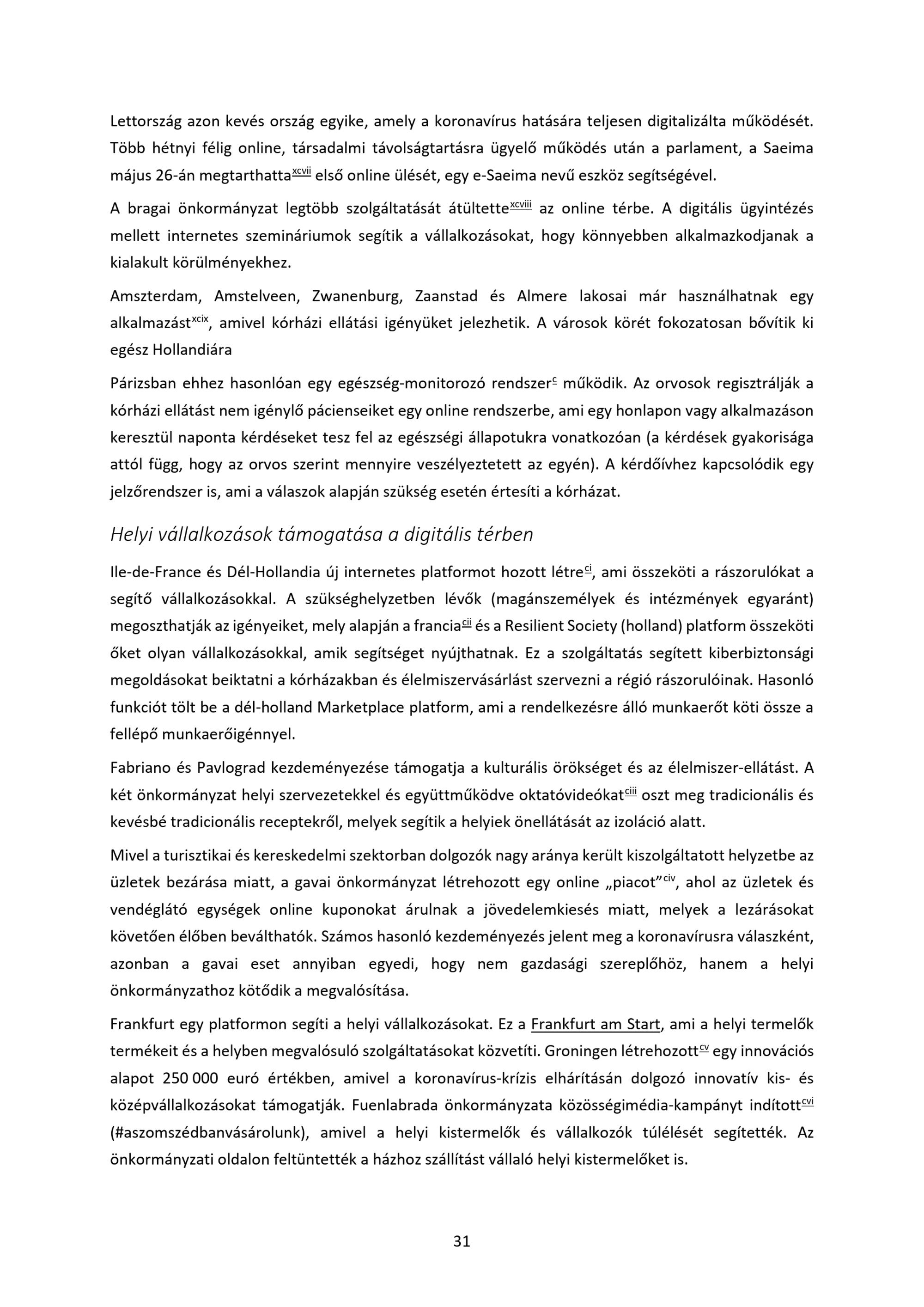 Lettország azon kevés ország egyike, amely a koronavírus hatására teljesen digitalizálta működését. Több hétnyi félig online, társadalmi távolságtartásra ügyelő működés után a parlament, a Saeima május 26-án megtarthatta$^{xcvii}$ első online ülését, egy e-Saeima nevű eszköz segítségével.

A bragai önkormányzat legtöbb szolgáltatását átültette$^{xcviii}$ az online térbe. A digitális ügyintézés mellett internetes szemináriumok segítik a vállalkozásokat, hogy könnyebben alkalmazkodjanak a kialakult körülményekhez.

Amszterdam, Amstelveen, Zwanenburg, Zaanstad és Almere lakosai már használhatnak egy alkalmazást$^{xcix}$, amivel kórházi ellátási igényüket jelezhetik. A városok körét fokozatosan bővítik ki egész Hollandiára

Párizsban ehhez hasonlóan egy egészség-monitorozó rendszer$^{c}$ működik. Az orvosok regisztrálják a kórházi ellátást nem igénylő pácienseiket egy online rendszerbe, ami egy honlapon vagy alkalmazáson keresztül naponta kérdéseket tesz fel az egészségi állapotukra vonatkozóan (a kérdések gyakorisága attól függ, hogy az orvos szerint mennyire veszélyeztetett az egyén). A kérdőívhez kapcsolódik egy jelzőrendszer is, ami a válaszok alapján szükség esetén értesíti a kórházat.

Helyi vállalkozások támogatása a digitális térben

Ile-de-France és Dél-Hollandia új internetes platformot hozott létre$^{ci}$, ami összeköti a rászorulókat a segítő vállalkozásokkal. A szükséghelyzetben lévők (magánszemélyek és intézmények egyaránt) megoszthatják az igényeiket, mely alapján a francia$^{cii}$ és a Resilient Society (holland) platform összeköti őket olyan vállalkozásokkal, amik segítséget nyújthatnak. Ez a szolgáltatás segített kiberbiztonsági megoldásokat beiktatni a kórházakban és élelmiszervásárlást szervezni a régió rászorulóinak. Hasonló funkciót tölt be a dél-holland Marketplace platform, ami a rendelkezésre álló munkaerőt köti össze a fellépő munkaerőigénnyel.

Fabriano és Pavlograd kezdeményezése támogatja a kulturális örökséget és az élelmiszer-ellátást. A két önkormányzat helyi szervezetekkel és együttműködve oktatóvideókat$^{ciii}$ oszt meg tradicionális és kevésbé tradicionális receptekről, melyek segítik a helyiek önellátását az izoláció alatt.

Mivel a turisztikai és kereskedelmi szektorban dolgozók nagy aránya került kiszolgáltatott helyzetbe az üzletek bezárása miatt, a gavai önkormányzat létrehozott egy online „piacot”$^{civ}$, ahol az üzletek és vendéglátó egységek online kuponokat árulnak a jövedelemkiesés miatt, melyek a lezárásokat követően élőben beválthatók. Számos hasonló kezdeményezés jelent meg a koronavírusra válaszként, azonban a gavai eset annyiban egyedi, hogy nem gazdasági szereplőhöz, hanem a helyi önkormányzathoz kötődik a megvalósítása.

Frankfurt egy platformon segíti a helyi vállalkozásokat. Ez a Frankfurt am Start, ami a helyi termelők termékeit és a helyben megvalósuló szolgáltatásokat közvetíti. Groningen létrehozott$^{cv}$ egy innovációs alapot 250 000 euró értékben, amivel a koronavírus-krízis elhárításán dolgozó innovatív kis- és középvállalkozásokat támogatják. Fuenlabrada önkormányzata közösségimédia-kampányt indított$^{cvi}$ (#aszomszédbanvásárolunk), amivel a helyi kistermelők és vállalkozók túlélését segítették. Az önkormányzati oldalon feltüntették a házhoz szállítást vállaló helyi kistermelőket is.

31